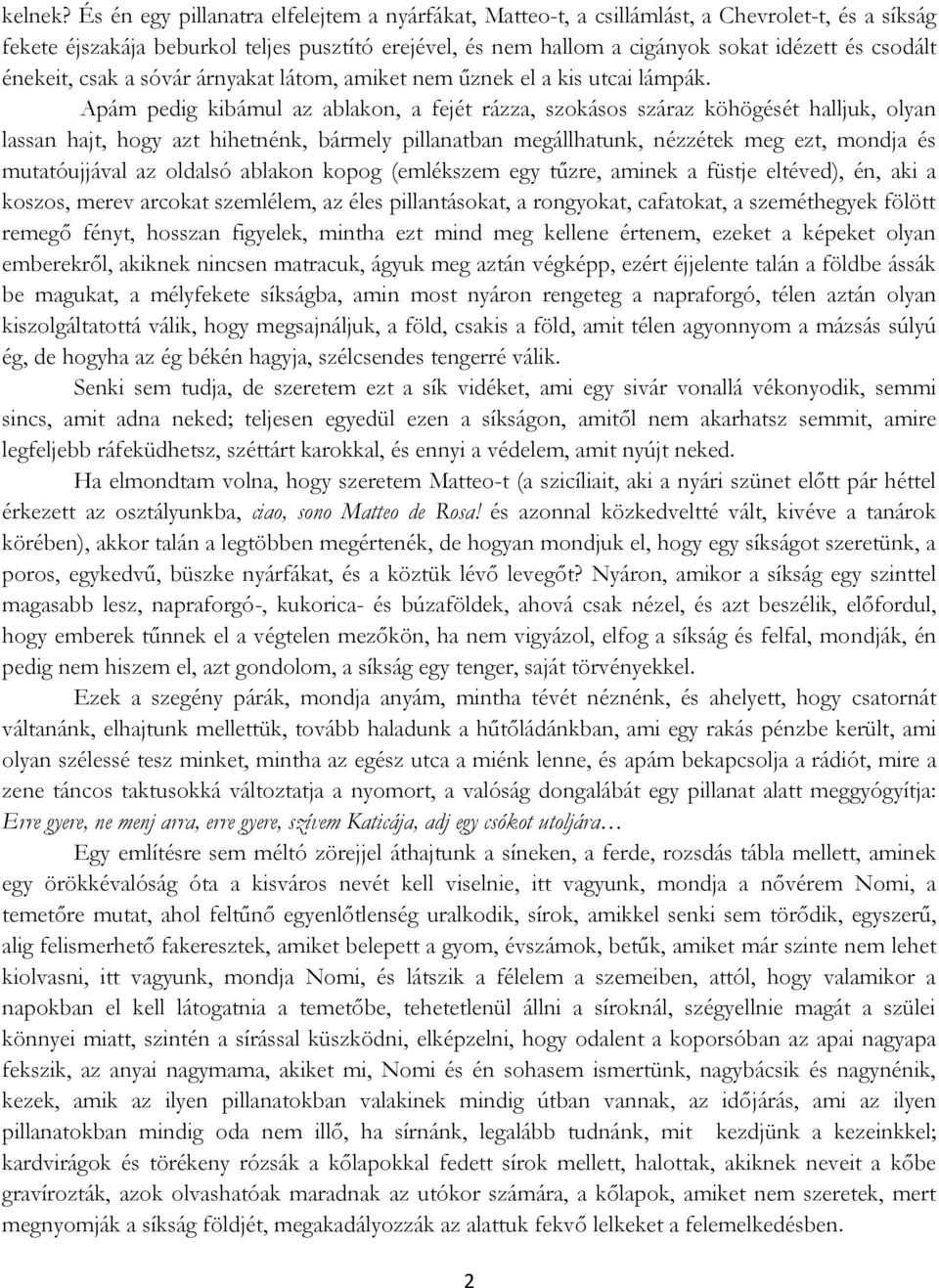 kelnek? És én egy pillanatra elfelejtem a nyárfákat, Matteo-t, a csillámlást, a Chevrolet-t, és a síkság fekete éjszakája beburkol teljes pusztító erejével, és nem hallom a cigányok sokat idézett és csodált énekeit, csak a sóvár árnyakat látom, amiket nem űznek el a kis utcai lámpák.

Apám pedig kibámul az ablakon, a fejét rázza, szokásos száraz köhögését halljuk, olyan lassan hajt, hogy azt hihetnénk, bármely pillanatban megállhatunk, nézzétek meg ezt, mondja és mutatóujjával az oldalsó ablakon kopog (emlékszem egy tűzre, aminek a füstje eltéved), én, aki a koszos, merev arcokat szemlélem, az éles pillantásokat, a rongyokat, cafatokat, a szeméthegyek fölött remegő fényt, hosszan figyelek, mintha ezt mind meg kellene értenem, ezeket a képeket olyan emberekről, akiknek nincsen matracuk, ágyuk meg aztán végképp, ezért éjjelente talán a földbe ássák be magukat, a mélyfekete síkságba, amin most nyáron rengeteg a napraforgó, télen aztán olyan kiszolgáltatottá válik, hogy megsajnáljuk, a föld, csakis a föld, amit télen agyonnyom a mázsás súlyú ég, de hogyha az ég békén hagyja, szélcsendes tengerré válik.

Senki sem tudja, de szeretem ezt a sík vidéket, ami egy sivár vonallá vékonyodik, semmi sincs, amit adna neked; teljesen egyedül ezen a síkságon, amitől nem akarhatsz semmit, amire legfeljebb ráfeküdhetsz, széttárt karokkal, és ennyi a védelem, amit nyújt neked.

Ha elmondtam volna, hogy szeretem Matteo-t (a szicíliait, aki a nyári szünet előtt pár héttel érkezett az osztályunkba, ciao, sono Matteo de Rosa! és azonnal közkedveltté vált, kivéve a tanárok körében), akkor talán a legtöbben megértenék, de hogyan mondjuk el, hogy egy síkságot szeretünk, a poros, egykedvű, büszke nyárfákat, és a köztük lévő levegőt? Nyáron, amikor a síkság egy szinttel magasabb lesz, napraforgó-, kukorica- és búzaföldek, ahová csak nézel, és azt beszélik, előfordul, hogy emberek tűnnek el a végtelen mezőkön, ha nem vigyázol, elfog a síkság és felfal, mondják, én pedig nem hiszem el, azt gondolom, a síkság egy tenger, saját törvényekkel.

Ezek a szegény párák, mondja anyám, mintha tévét néznénk, és ahelyett, hogy csatornát váltanánk, elhajtunk mellettük, tovább haladunk a hűtőládánkban, ami egy rakás pénzbe került, ami olyan szélessé tesz minket, mintha az egész utca a miénk lenne, és apám bekapcsolja a rádiót, mire a zene táncos taktusokká változtatja a nyomort, a valóság dongalábát egy pillanat alatt meggyógyítja: Erre gyere, ne menj arra, erre gyere, szívem Katicája, adj egy csókot utoljára…

Egy említésre sem méltó zörejjel áthajtunk a síneken, a ferde, rozsdás tábla mellett, aminek egy örökkévalóság óta a kisváros nevét kell viselnie, itt vagyunk, mondja a nővérem Nomi, a temetőre mutat, ahol feltűnő egyenlőtlenség uralkodik, sírok, amikkel senki sem törődik, egyszerű, alig felismerhető fakeresztek, amiket belepett a gyom, évszámok, betűk, amiket már szinte nem lehet kiolvasni, itt vagyunk, mondja Nomi, és látszik a félelem a szemeiben, attól, hogy valamikor a napokban el kell látogatnia a temetőbe, tehetetlenül állni a síroknál, szégyellnie magát a szülei könnyei miatt, szintén a sírással küszködni, elképzelni, hogy odalent a koporsóban az apai nagyapa fekszik, az anyai nagymama, akiket mi, Nomi és én sohasem ismertünk, nagybácsik és nagynénik, kezek, amik az ilyen pillanatokban valakinek mindig útban vannak, az időjárás, ami az ilyen pillanatokban mindig oda nem illő, ha sírnánk, legalább tudnánk, mit kezdjünk a kezeinkkel; kardvirágok és törékeny rózsák a kőlapokkal fedett sírok mellett, halottak, akiknek neveit a kőbe gravírozták, azok olvashatóak maradnak az utókor számára, a kőlapok, amiket nem szeretek, mert megnyomják a síkság földjét, megakadályozzák az alattuk fekvő lelkeket a felemelkedésben.

2